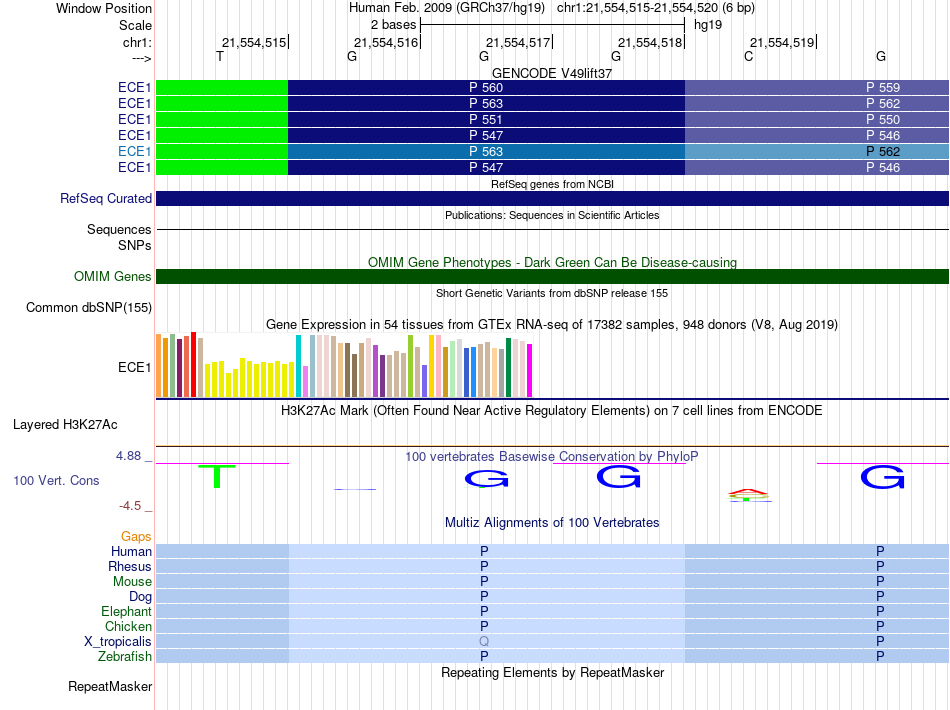 Window Position Human Feb. 2009 (GRCh37/hg19) chr1:21,554,515-21,554,520 (6 bp)
Scale 2 bases hg19
chr1: 21,554,515 21,554,516 21,554,517 21,554,518 21,554,519
---> T G G G C G

GENCODE V49lift37
ECE1 P 560 P 559
ECE1 P 563 P 562
ECE1 P 551 P 550
ECE1 P 547 P 546
ECE1 P 563 P 562
ECE1 P 547 P 546

RefSeq genes from NCBI
RefSeq Curated

Publications: Sequences in Scientific Articles
Sequences
SNPs

OMIM Gene Phenotypes - Dark Green Can Be Disease-causing
OMIM Genes

Short Genetic Variants from dbSNP release 155
Common dbSNP(155)

Gene Expression in 54 tissues from GTEx RNA-seq of 17382 samples, 948 donors (V8, Aug 2019)
ECE1

H3K27Ac Mark (Often Found Near Active Regulatory Elements) on 7 cell lines from ENCODE
Layered H3K27Ac

4.88 _
100 vertebrates Basewise Conservation by PhyloP
100 Vert. Cons T G G G
-4.5 _

Multiz Alignments of 100 Vertebrates
Gaps
Human P P
Rhesus P P
Mouse P P
Dog P P
Elephant P P
Chicken P P
X_tropicalis Q P
Zebrafish P P

Repeating Elements by RepeatMasker
RepeatMasker